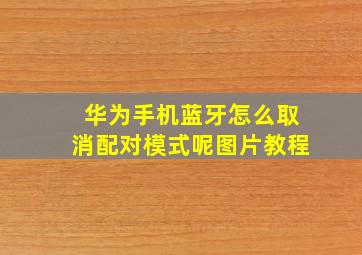 华为手机蓝牙怎么取消配对模式呢图片教程